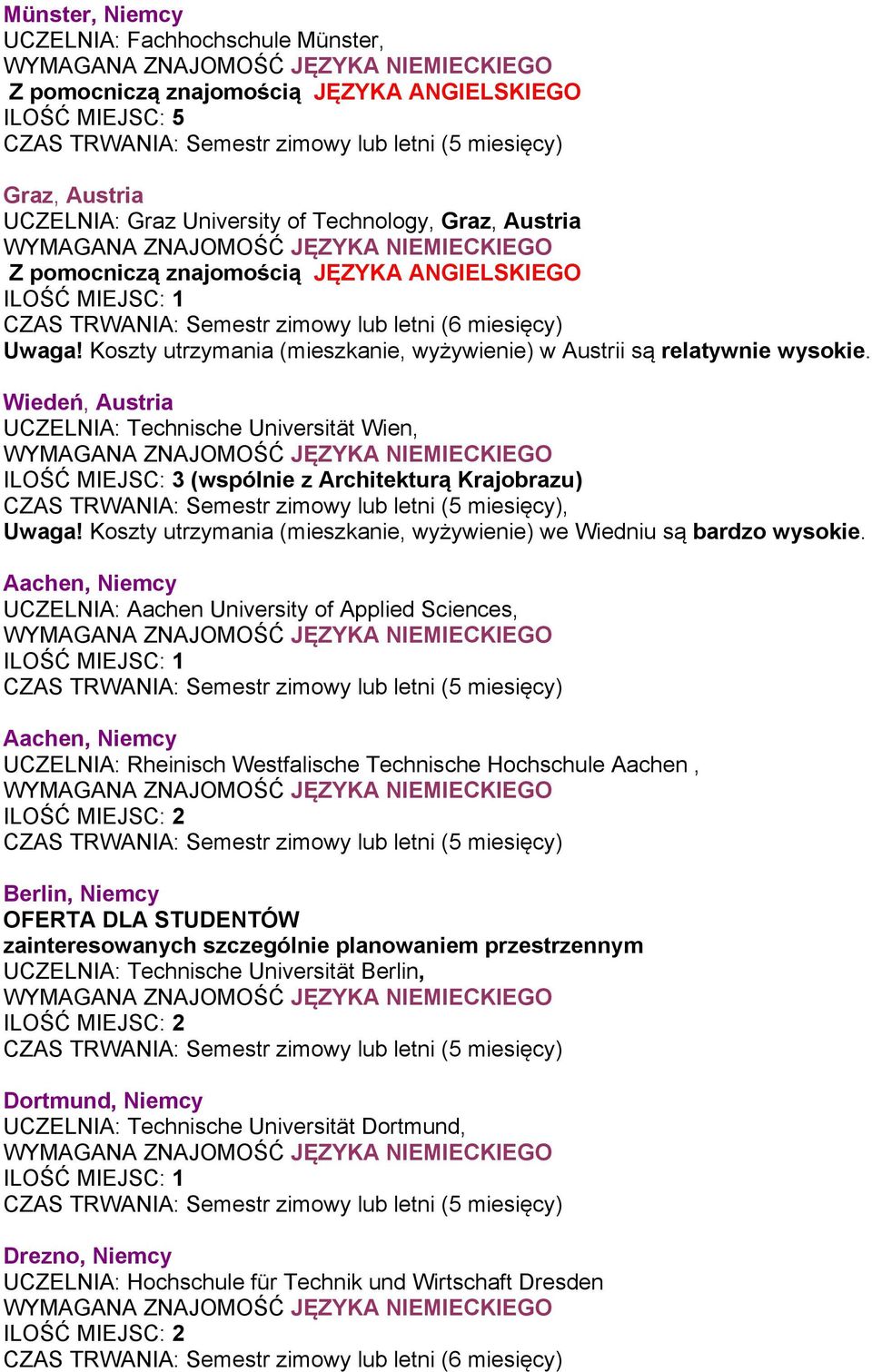 Münster, Niemcy
UCZELNIA: Fachhochschule Münster,
WYMAGANA ZNAJOMOŚĆ JĘZYKA NIEMIECKIEGO
Z pomocniczą znajomością JĘZYKA ANGIELSKIEGO
ILOŚĆ MIEJSC: 5
CZAS TRWANIA: Semestr zimowy lub letni (5 miesięcy)

Graz, Austria
UCZELNIA: Graz University of Technology, Graz, Austria
WYMAGANA ZNAJOMOŚĆ JĘZYKA NIEMIECKIEGO
Z pomocniczą znajomością JĘZYKA ANGIELSKIEGO
ILOŚĆ MIEJSC: 1
CZAS TRWANIA: Semestr zimowy lub letni (6 miesięcy)
Uwaga! Koszty utrzymania (mieszkanie, wyżywienie) w Austrii są relatywnie wysokie.

Wiedeń, Austria
UCZELNIA: Technische Universität Wien,
WYMAGANA ZNAJOMOŚĆ JĘZYKA NIEMIECKIEGO
ILOŚĆ MIEJSC: 3 (wspólnie z Architekturą Krajobrazu)
CZAS TRWANIA: Semestr zimowy lub letni (5 miesięcy),
Uwaga! Koszty utrzymania (mieszkanie, wyżywienie) we Wiedniu są bardzo wysokie.

Aachen, Niemcy
UCZELNIA: Aachen University of Applied Sciences,
WYMAGANA ZNAJOMOŚĆ JĘZYKA NIEMIECKIEGO
ILOŚĆ MIEJSC: 1
CZAS TRWANIA: Semestr zimowy lub letni (5 miesięcy)

Aachen, Niemcy
UCZELNIA: Rheinisch Westfalische Technische Hochschule Aachen ,
WYMAGANA ZNAJOMOŚĆ JĘZYKA NIEMIECKIEGO
ILOŚĆ MIEJSC: 2
CZAS TRWANIA: Semestr zimowy lub letni (5 miesięcy)

Berlin, Niemcy
OFERTA DLA STUDENTÓW
zainteresowanych szczególnie planowaniem przestrzennym
UCZELNIA: Technische Universität Berlin,
WYMAGANA ZNAJOMOŚĆ JĘZYKA NIEMIECKIEGO
ILOŚĆ MIEJSC: 2
CZAS TRWANIA: Semestr zimowy lub letni (5 miesięcy)

Dortmund, Niemcy
UCZELNIA: Technische Universität Dortmund,
WYMAGANA ZNAJOMOŚĆ JĘZYKA NIEMIECKIEGO
ILOŚĆ MIEJSC: 1
CZAS TRWANIA: Semestr zimowy lub letni (5 miesięcy)

Drezno, Niemcy
UCZELNIA: Hochschule für Technik und Wirtschaft Dresden
WYMAGANA ZNAJOMOŚĆ JĘZYKA NIEMIECKIEGO
ILOŚĆ MIEJSC: 2
CZAS TRWANIA: Semestr zimowy lub letni (6 miesięcy)